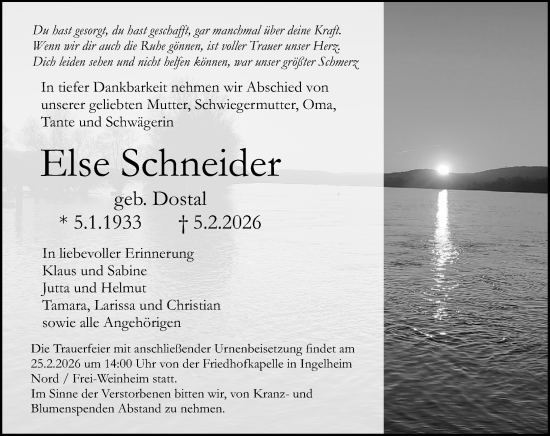 Du hast gesorgt, du hast geschafft, gar manchmal über deine Kraft.
Wenn wir dir auch die Ruhe gönnen, ist voller Trauer unser Herz.
Dich leiden sehen und nicht helfen können, war unser größter Schmerz

In tiefer Dankbarkeit nehmen wir Abschied von unserer geliebten Mutter, Schwiegermutter, Oma, Tante und Schwägerin

Else Schneider

geb. Dostal

* 5.1.1933 † 5.2.2026

In liebevoller Erinnerung
Klaus und Sabine
Jutta und Helmut
Tamara, Larissa und Christian
sowie alle Angehörigen

Die Trauerfeier mit anschließender Urnenbeisetzung findet am 25.2.2026 um 14:00 Uhr von der Friedhofkapelle in Ingelheim Nord / Frei-Weinheim statt.
Im Sinne der Verstorbenen bitten wir, von Kranz- und Blumenspenden Abstand zu nehmen.